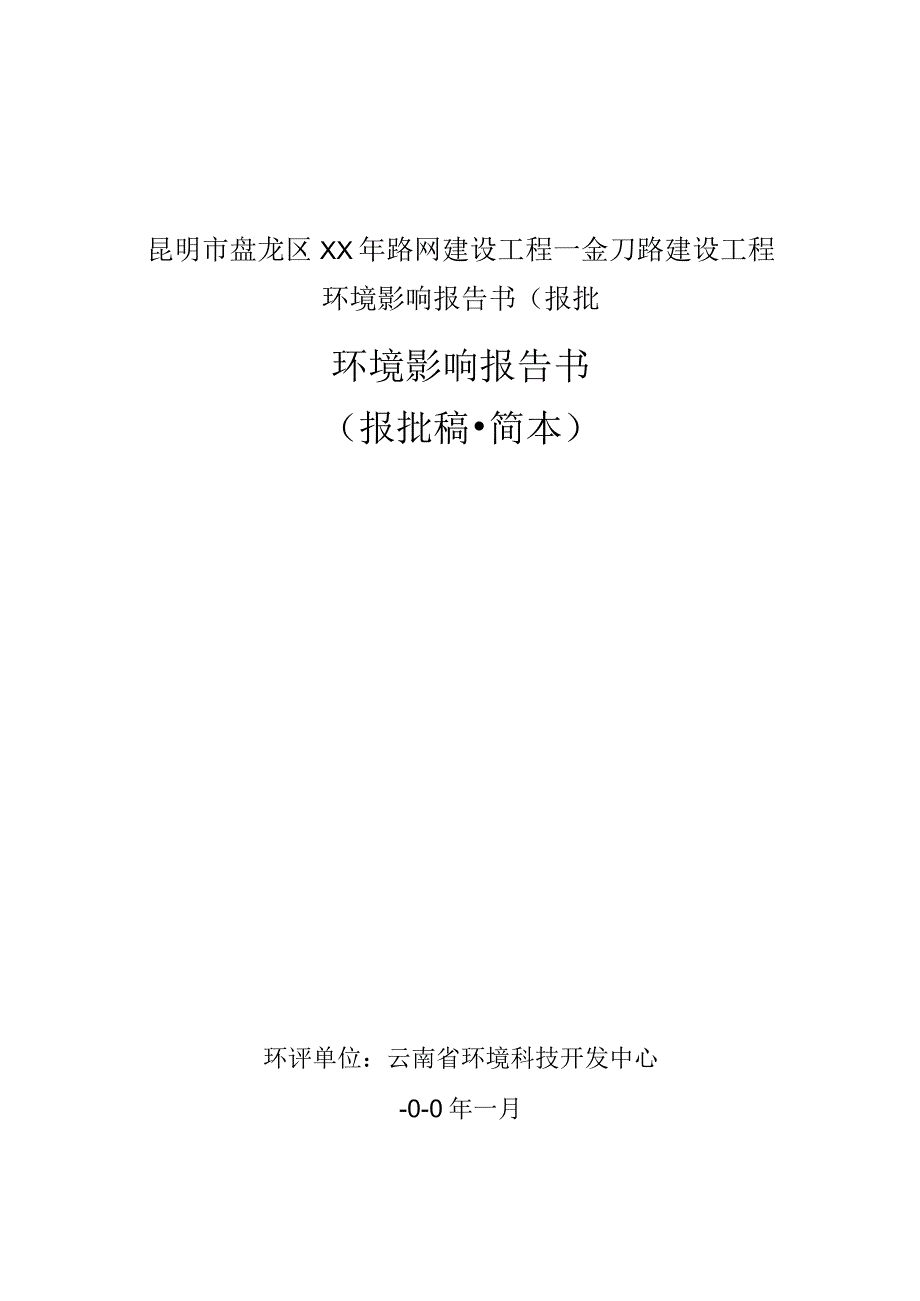 昆明市盘龙区XX年路网建设工程一金刀路建设工程

环境影响报告书（报批

环境影响报告书

（报批稿•简本）

环评单位：云南省环境科技开发中心

-0-0年一月